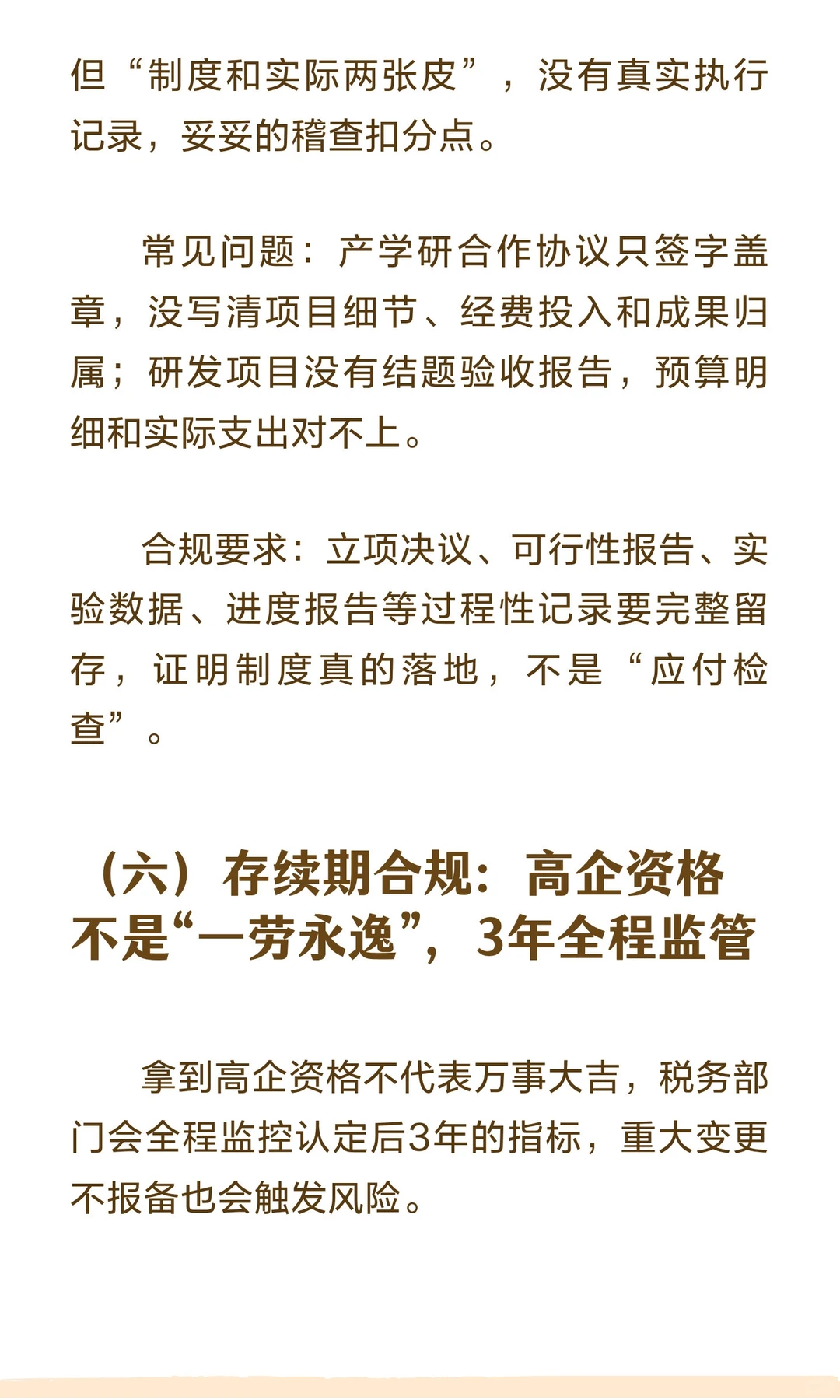 但“制度和实际两张皮”，没有真实执行记录，妥妥的稽查扣分点。

常见问题：产学研合作协议只签字盖章，没写清项目细节、经费投入和成果归属；研发项目没有结题验收报告，预算明细和实际支出对不上。

合规要求：立项决议、可行性报告、实验数据、进度报告等过程性记录要完整留存，证明制度真的落地，不是“应付检查”。

（六）存续期合规：高企资格不是“一劳永逸”，3年全程监管

拿到高企资格不代表万事大吉，税务部门会全程监控认定后3年的指标，重大变更不报备也会触发风险。